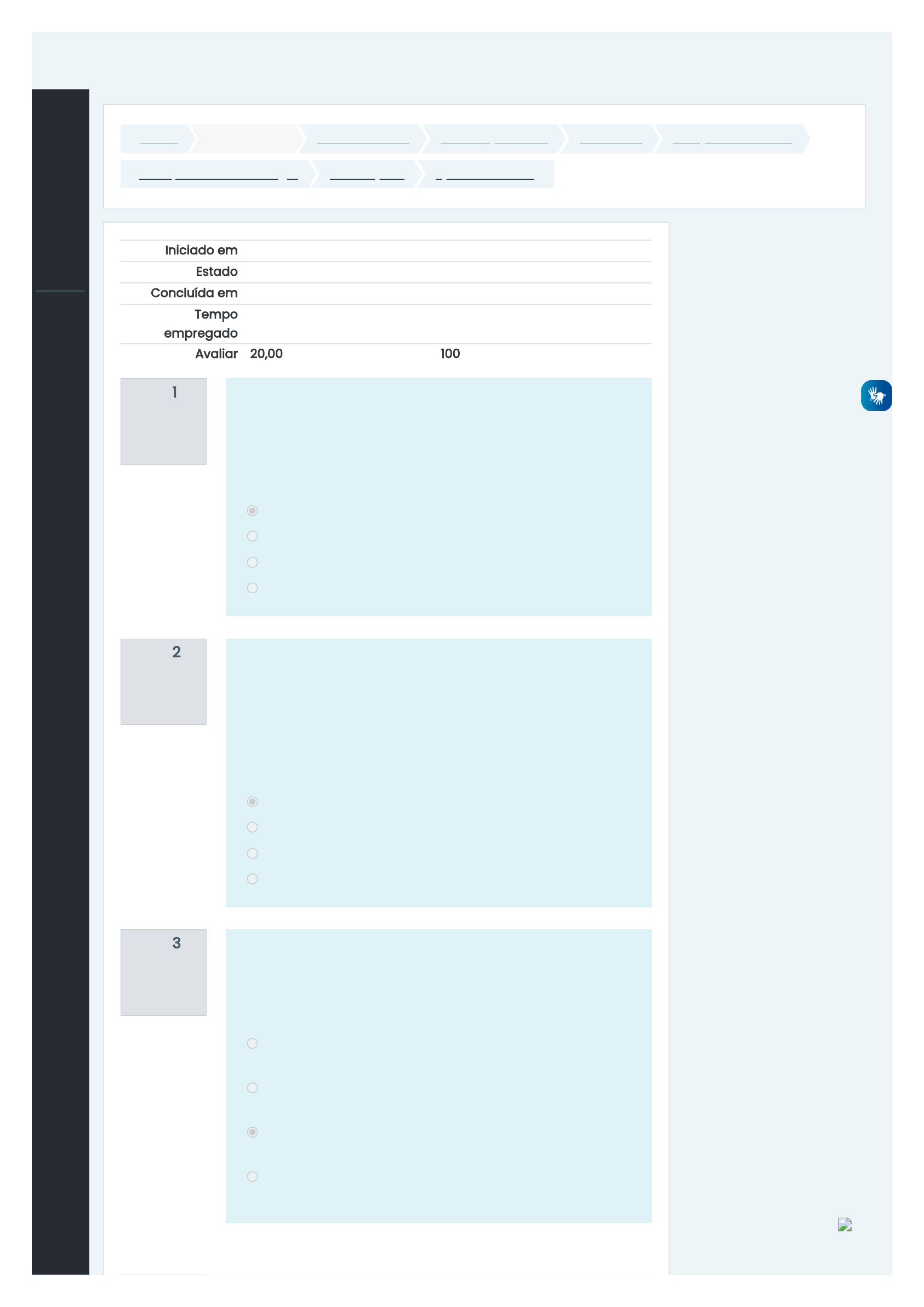 Iniciado em
Estado
Concluída em
Tempo empregado
Avaliar 20,00 100

1

2

3